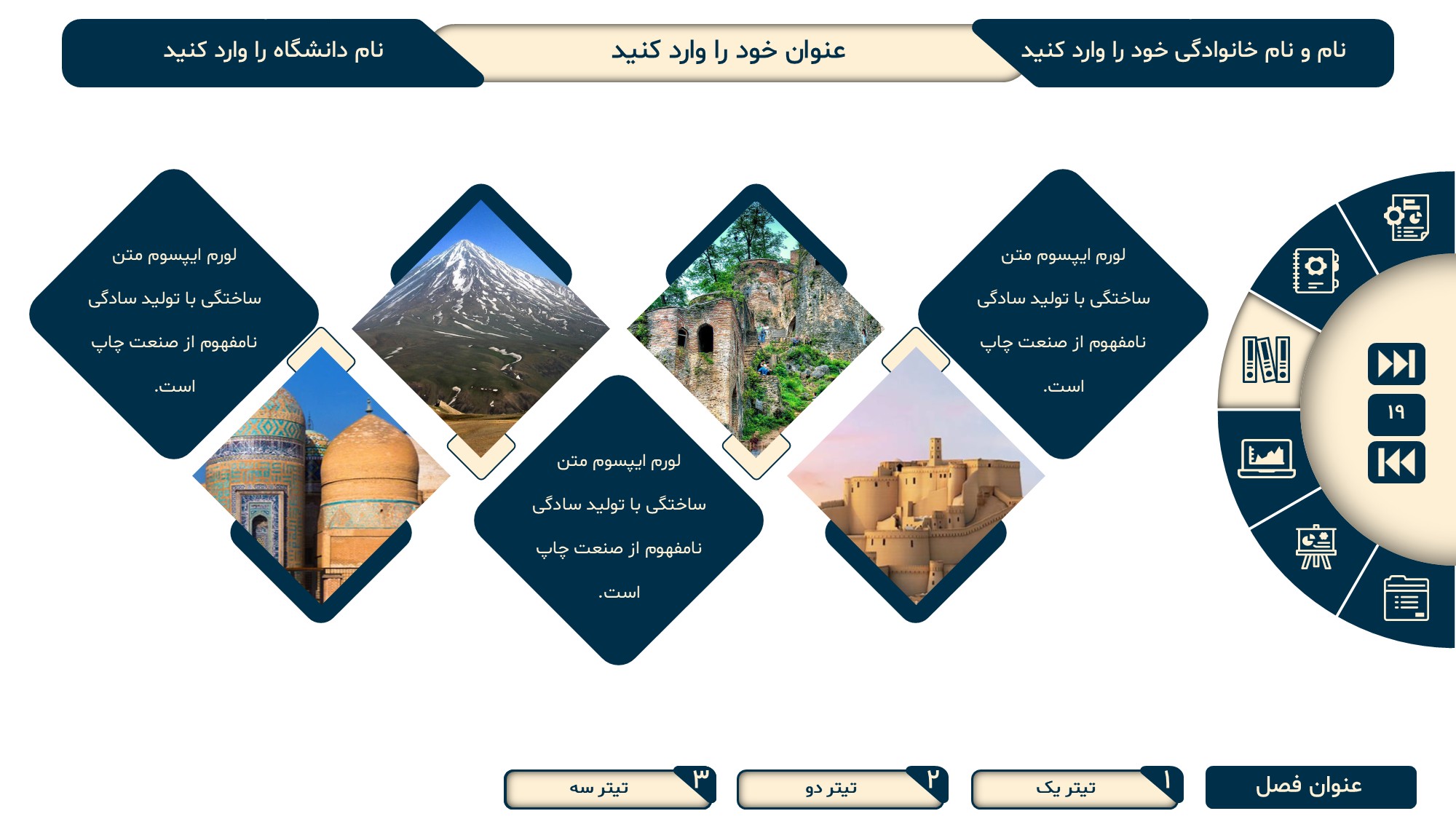 نام و نام خانوادگی خود را وارد کنید

عنوان خود را وارد کنید

نام دانشگاه را وارد کنید

لورم ایپسوم متن ساختگی با تولید سادگی نامفهوم از صنعت چاپ است.

لورم ایپسوم متن ساختگی با تولید سادگی نامفهوم از صنعت چاپ است.

لورم ایپسوم متن ساختگی با تولید سادگی نامفهوم از صنعت چاپ است.

۱۹

عنوان فصل

۱
تیتر یک

۲
تیتر دو

۳
تیتر سه